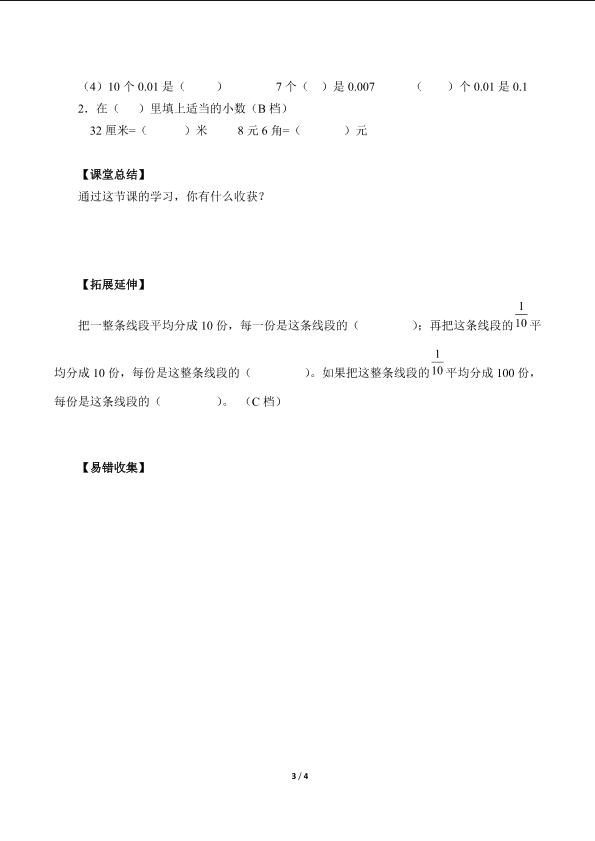 （4）10 个 0.01 是（　　）　　7 个（　）是 0.007　　（　　）个 0.01 是 0.1

2．在（　）里填上适当的小数（B 档）

32 厘米=（　　　）米　　8 元 6 角=（　　　）元

【课堂总结】

通过这节课的学习，你有什么收获？

【拓展延伸】

把一整条线段平均分成 10 份，每一份是这条线段的（　　　）；再把这条线段的 $\frac{1}{10}$ 平均分成 10 份，每份是这整条线段的（　　　）。如果把这整条线段的 $\frac{1}{10}$ 平均分成 100 份，每份是这条线段的（　　　）。（C 档）

【易错收集】

3 / 4